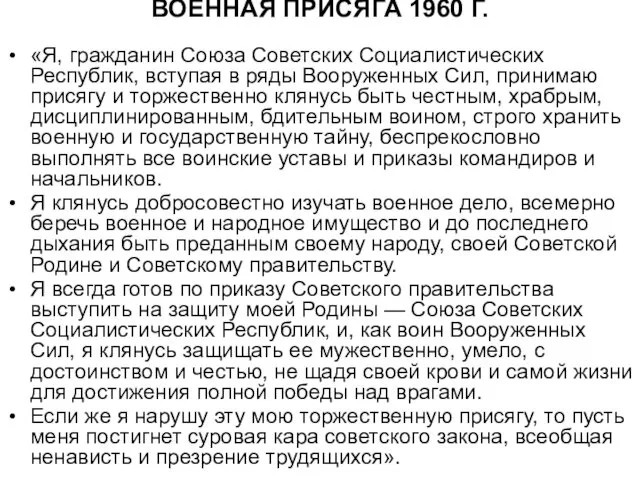 ВОЕННАЯ ПРИСЯГА 1960 Г.

• «Я, гражданин Союза Советских Социалистических Республик, вступая в ряды Вооруженных Сил, принимаю присягу и торжественно клянусь быть честным, храбрым, дисциплинированным, бдительным воином, строго хранить военную и государственную тайну, беспрекословно выполнять все воинские уставы и приказы командиров и начальников.

• Я клянусь добросовестно изучать военное дело, всемерно беречь военное и народное имущество и до последнего дыхания быть преданным своему народу, своей Советской Родине и Советскому правительству.

• Я всегда готов по приказу Советского правительства выступить на защиту моей Родины — Союза Советских Социалистических Республик, и, как воин Вооруженных Сил, я клянусь защищать ее мужественно, умело, с достоинством и честью, не щадя своей крови и самой жизни для достижения полной победы над врагами.

• Если же я нарушу эту мою торжественную присягу, то пусть меня постигнет суровая кара советского закона, всеобщая ненависть и презрение трудящихся».